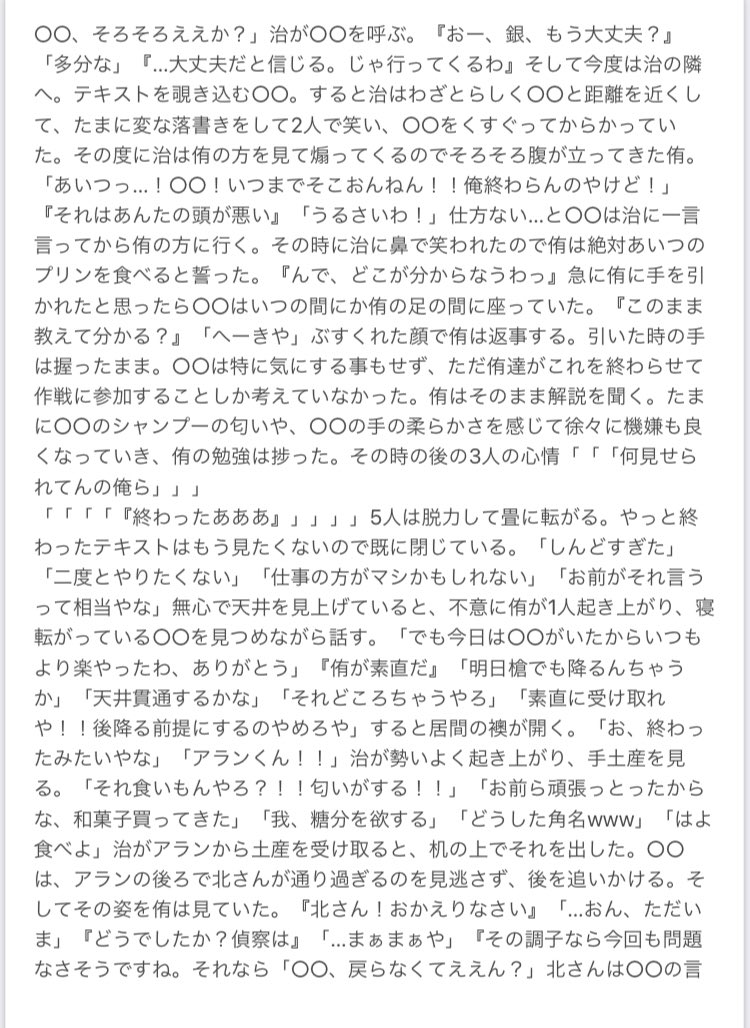 〇〇、そろそろええか？」治が〇〇を呼ぶ。『おー、銀、もう大丈夫？』「多分な」『…大丈夫だと信じる。じゃ行ってくるわ』そして今度は治の隣へ。テキストを覗き込む〇〇。すると治はわざとらしく〇〇と距離を近くして、たまに変な落書きをして2人で笑い、〇〇をくすぐってからかっていた。その度に治は侑の方を見て煽ってくるのでそろそろ腹が立ってきた侑。「あいつっ…！〇〇！いつまでそこおんねん！！俺終わらんのやけど！」『それはあんたの頭が悪い』「うるさいわ！」仕方ない…と〇〇は治に一言言ってから侑の方に行く。その時に治に鼻で笑われたので侑は絶対あいつのプリンを食べると誓った。『んで、どこが分からなうわっ』急に侑に手を引かれたと思ったら〇〇はいつの間にか侑の足の間に座っていた。『このまま教えて分かる？』「へーきや」ぶすくれた顔で侑は返事する。引いた時の手は握ったまま。〇〇は特に気にする事もせず、ただ侑達がこれを終わらせて作戦に参加することしか考えていなかった。侑はそのまま解説を聞く。たまに〇〇のシャンプーの匂いや、〇〇の手の柔らかさを感じて徐々に機嫌も良くなっていき、侑の勉強は捗った。その時の後の3人の心情「「「何見せられてんの俺ら」」」
「「「「『終わったあああ』」」」」5人は脱力して畳に転がる。やっと終わったテキストはもう見たくないので既に閉じている。「しんどすぎた」「二度とやりたくない」「仕事の方がマシかもしれない」「お前がそれ言うって相当やな」無心で天井を見上げていると、不意に侑が1人起き上がり、寝転がっている〇〇を見つめながら話す。「でも今日は〇〇がいたからいつもより楽やったわ、ありがとう」『侑が素直だ』「明日槍でも降るんちゃうか」「天井貫通するかな」「それどころちゃうやろ」「素直に受け取れや！！後降る前提にするのやめろや」すると居間の襖が開く。「お、終わったみたいやな」「アランくん！！」治が勢いよく起き上がり、手土産を見る。「それ食いもんやろ？！！匂いがする！！」「お前ら頑張っとったからな、和菓子買ってきた」「我、糖分を欲する」「どうした角名www」「はよ食べよ」治がアランから土産を受け取ると、机の上でそれを出した。〇〇は、アランの後ろで北さんが通り過ぎるのを見逃さず、後を追いかける。そしてその姿を侑は見ていた。『北さん！おかえりなさい』「…おん、ただいま」『どうでしたか？偵察は』「…まぁまぁや」『その調子なら今回も問題なさそうですね。それなら「〇〇、戻らなくてええん？」北さんは〇〇の言